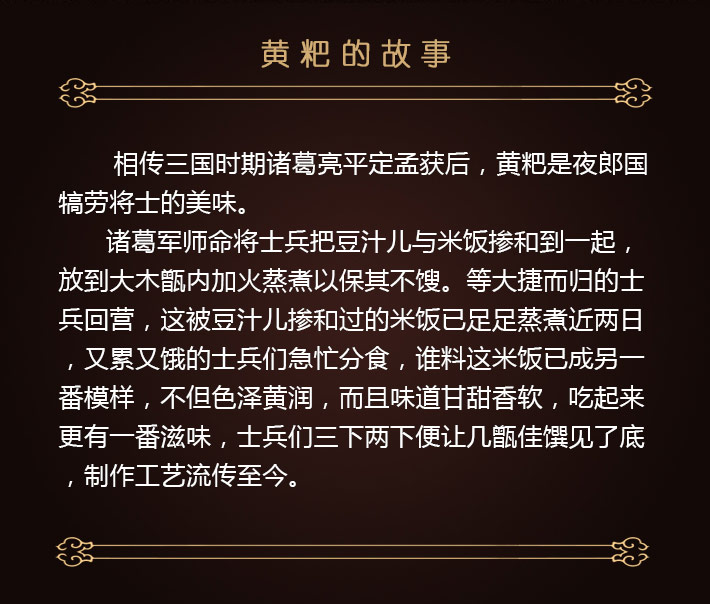 黄粑的故事

相传三国时期诸葛亮平定孟获后，黄粑是夜郎国犒劳将士的美味。

诸葛军师命将士兵把豆汁儿与米饭掺和到一起，放到大木甑内加火蒸煮以保其不馊。等大捷而归的士兵回营，这被豆汁儿掺和过的米饭已足足蒸煮近两日，又累又饿的士兵们急忙分食，谁料这米饭已成另一番模样，不但色泽黄润，而且味道甘甜香软，吃起来更有一番滋味，士兵们三下两下便让几甑佳馔见了底，制作工艺流传至今。